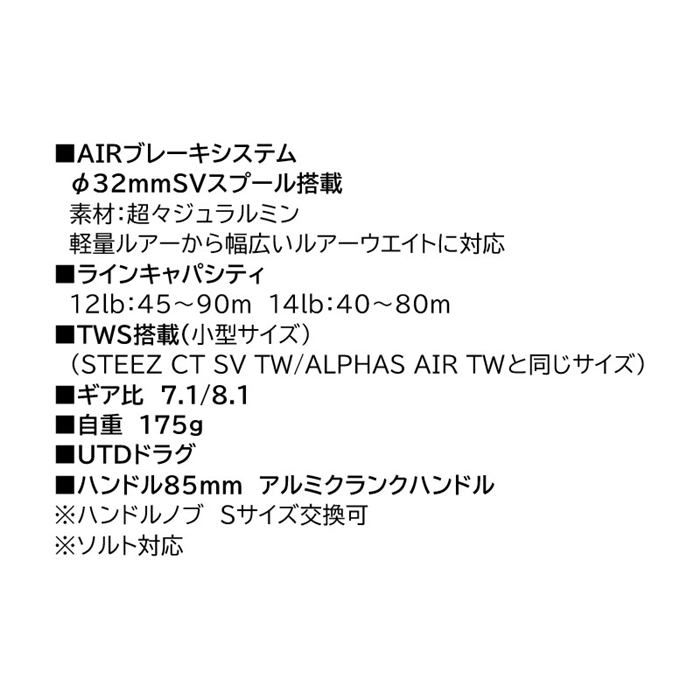 ■AIRブレーキシステム
φ32mmSVスプール搭載
素材：超々ジュラルミン
軽量ルアーから幅広いルアーウエイトに対応
■ラインキャパシティ
12lb：45～90m　14lb：40～80m
■TWS搭載（小型サイズ）
（STEEZ CT SV TW/ALPHAS AIR TWと同じサイズ）
■ギア比　7.1/8.1
■自重　175g
■UTDドラグ
■ハンドル85mm　アルミクランクハンドル
※ハンドルノブ　Sサイズ交換可
※ソルト対応